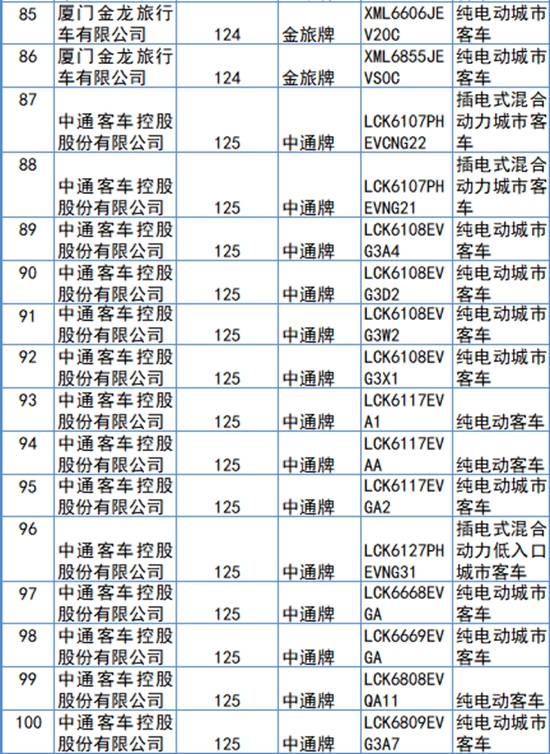 | 85 | 厦门金龙旅行车有限公司 | 124 | 金旅牌 | XML6606JEV20C | 纯电动城市客车 |
|---|---|---|---|---|---|
| 86 | 厦门金龙旅行车有限公司 | 124 | 金旅牌 | XML6855JEVS0C | 纯电动城市客车 |
| 87 | 中通客车控股股份有限公司 | 125 | 中通牌 | LCK6107PHEVCNG22 | 插电式混合动力城市客车 |
| 88 | 中通客车控股股份有限公司 | 125 | 中通牌 | LCK6107PHEVNG21 | 插电式混合动力城市客车 |
| 89 | 中通客车控股股份有限公司 | 125 | 中通牌 | LCK6108EVG3A4 | 纯电动城市客车 |
| 90 | 中通客车控股股份有限公司 | 125 | 中通牌 | LCK6108EVG3D2 | 纯电动城市客车 |
| 91 | 中通客车控股股份有限公司 | 125 | 中通牌 | LCK6108EVG3W2 | 纯电动城市客车 |
| 92 | 中通客车控股股份有限公司 | 125 | 中通牌 | LCK6108EVG3X1 | 纯电动城市客车 |
| 93 | 中通客车控股股份有限公司 | 125 | 中通牌 | LCK6117EVA1 | 纯电动客车 |
| 94 | 中通客车控股股份有限公司 | 125 | 中通牌 | LCK6117EVAA | 纯电动客车 |
| 95 | 中通客车控股股份有限公司 | 125 | 中通牌 | LCK6117EVGA2 | 纯电动城市客车 |
| 96 | 中通客车控股股份有限公司 | 125 | 中通牌 | LCK6127PHEVNG31 | 插电式混合动力低入口城市客车 |
| 97 | 中通客车控股股份有限公司 | 125 | 中通牌 | LCK6668EVGA | 纯电动城市客车 |
| 98 | 中通客车控股股份有限公司 | 125 | 中通牌 | LCK6669EVGA | 纯电动城市客车 |
| 99 | 中通客车控股股份有限公司 | 125 | 中通牌 | LCK6808EVQA11 | 纯电动客车 |
| 100 | 中通客车控股股份有限公司 | 125 | 中通牌 | LCK6809EVG3A7 | 纯电动城市客车 |